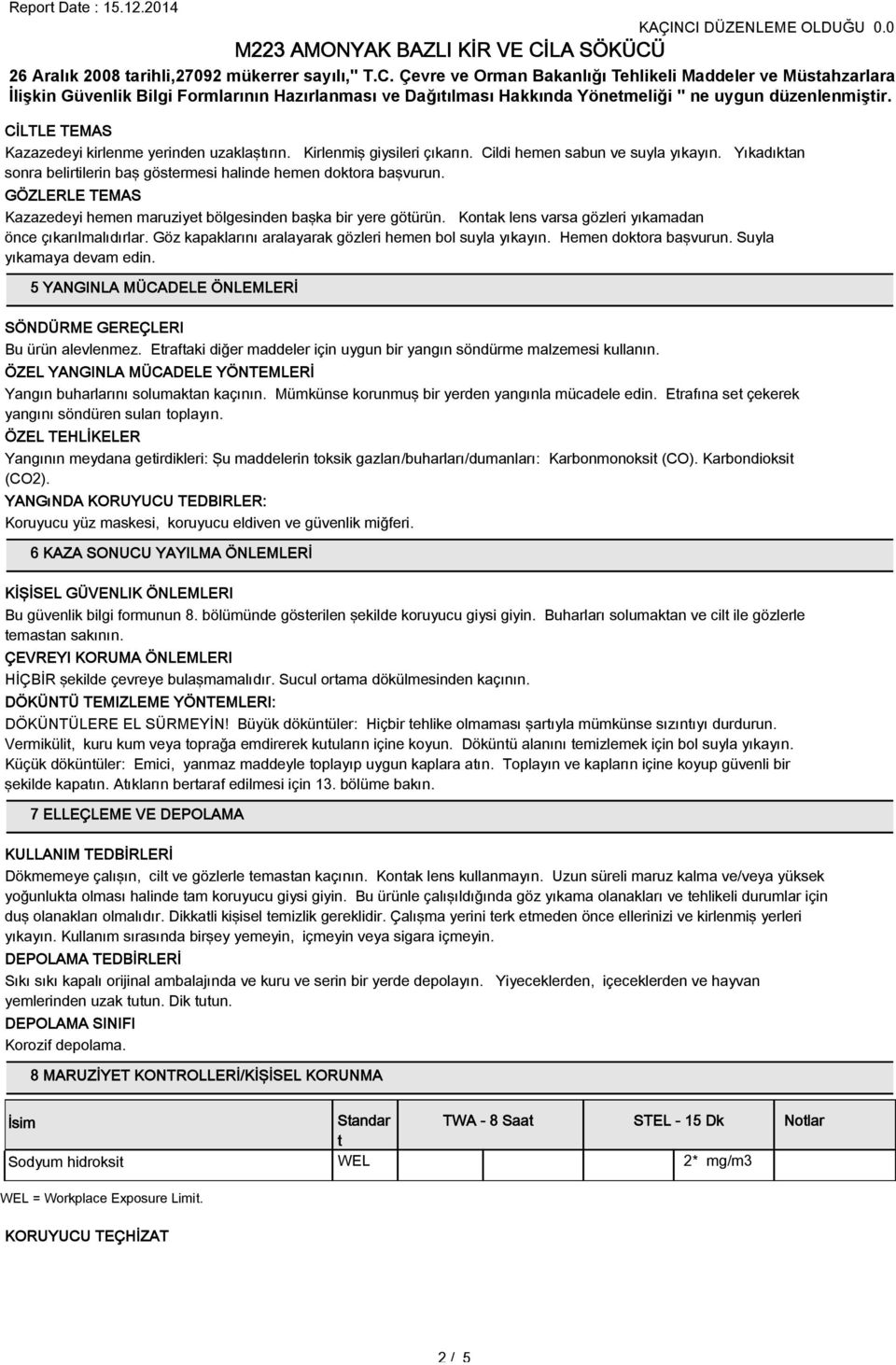 Report Date : 15.12.2014

KAÇINCI DÜZENLEME OLDUĞU 0.0

M223 AMONYAK BAZLI KİR VE CİLA SÖKÜCÜ

26 Aralık 2008 tarihli,27092 mükerrer sayılı," T.C. Çevre ve Orman Bakanlığı Tehlikeli Maddeler ve Müstahzarlara İlişkin Güvenlik Bilgi Formlarının Hazırlanması ve Dağıtılması Hakkında Yönetmeliği " ne uygun düzenlenmiştir.

CİLTLE TEMAS

Kazazedeyi kirlenme yerinden uzaklaştırın. Kirlenmiş giysileri çıkarın. Cildi hemen sabun ve suyla yıkayın. Yıkadıktan sonra belirtilerin baş göstermesi halinde hemen doktora başvurun.

GÖZLERLE TEMAS

Kazazedeyi hemen maruziyet bölgesinden başka bir yere götürün. Kontak lens varsa gözleri yıkamadan önce çıkarılmalıdırlar. Göz kapaklarını aralayarak gözleri hemen bol suyla yıkayın. Hemen doktora başvurun. Suyla yıkamaya devam edin.

5 YANGINLA MÜCADELE ÖNLEMLERİ

SÖNDÜRME GEREÇLERI

Bu ürün alevlenmez. Etraftaki diğer maddeler için uygun bir yangın söndürme malzemesi kullanın.

ÖZEL YANGINLA MÜCADELE YÖNTEMLERİ

Yangın buharlarını solumaktan kaçının. Mümkünse korunmuş bir yerden yangınla mücadele edin. Etrafına set çekerek yangını söndüren suları toplayın.

ÖZEL TEHLİKELER

Yangının meydana getirdikleri: Şu maddelerin toksik gazları/buharları/dumanları: Karbonmonoksit (CO). Karbondioksit (CO2).

YANGıNDA KORUYUCU TEDBIRLER:

Koruyucu yüz maskesi, koruyucu eldiven ve güvenlik miğferi.

6 KAZA SONUCU YAYILMA ÖNLEMLERİ

KİŞİSEL GÜVENLIK ÖNLEMLERI

Bu güvenlik bilgi formunun 8. bölümünde gösterilen şekilde koruyucu giysi giyin. Buharları solumaktan ve cilt ile gözlerle temastan sakının.

ÇEVREYI KORUMA ÖNLEMLERI

HİÇBİR şekilde çevreye bulaşmamalıdır. Sucul ortama dökülmesinden kaçının.

DÖKÜNTÜ TEMIZLEME YÖNTEMLERI:

DÖKÜNTÜLERE EL SÜRMEYİN! Büyük döküntüler: Hiçbir tehlike olmaması şartıyla mümkünse sızıntıyı durdurun. Vermikülit, kuru kum veya toprağa emdirerek kutuların içine koyun. Döküntü alanını temizlemek için bol suyla yıkayın. Küçük döküntüler: Emici, yanmaz maddeyle toplayıp uygun kaplara atın. Toplayın ve kapların içine koyup güvenli bir şekilde kapatın. Atıkların bertaraf edilmesi için 13. bölüme bakın.

7 ELLEÇLEME VE DEPOLAMA

KULLANIM TEDBİRLERİ

Dökmemeye çalışın, cilt ve gözlerle temastan kaçının. Kontak lens kullanmayın. Uzun süreli maruz kalma ve/veya yüksek yoğunlukta olması halinde tam koruyucu giysi giyin. Bu ürünle çalışıldığında göz yıkama olanakları ve tehlikeli durumlar için duş olanakları olmalıdır. Dikkatli kişisel temizlik gereklidir. Çalışma yerini terk etmeden önce ellerinizi ve kirlenmiş yerleri yıkayın. Kullanım sırasında birşey yemeyin, içmeyin veya sigara içmeyin.

DEPOLAMA TEDBİRLERİ

Sıkı sıkı kapalı orijinal ambalajında ve kuru ve serin bir yerde depolayın. Yiyeceklerden, içeceklerden ve hayvan yemlerinden uzak tutun. Dik tutun.

DEPOLAMA SINIFI

Korozif depolama.

8 MARUZİYET KONTROLLERİ/KİŞİSEL KORUNMA

| İsim | Standart | TWA - 8 Saat | STEL - 15 Dk | Notlar |
|---|---|---|---|---|
| Sodyum hidroksit | WEL | | 2* mg/m3 | |

WEL = Workplace Exposure Limit.

KORUYUCU TEÇHİZAT

2 / 5